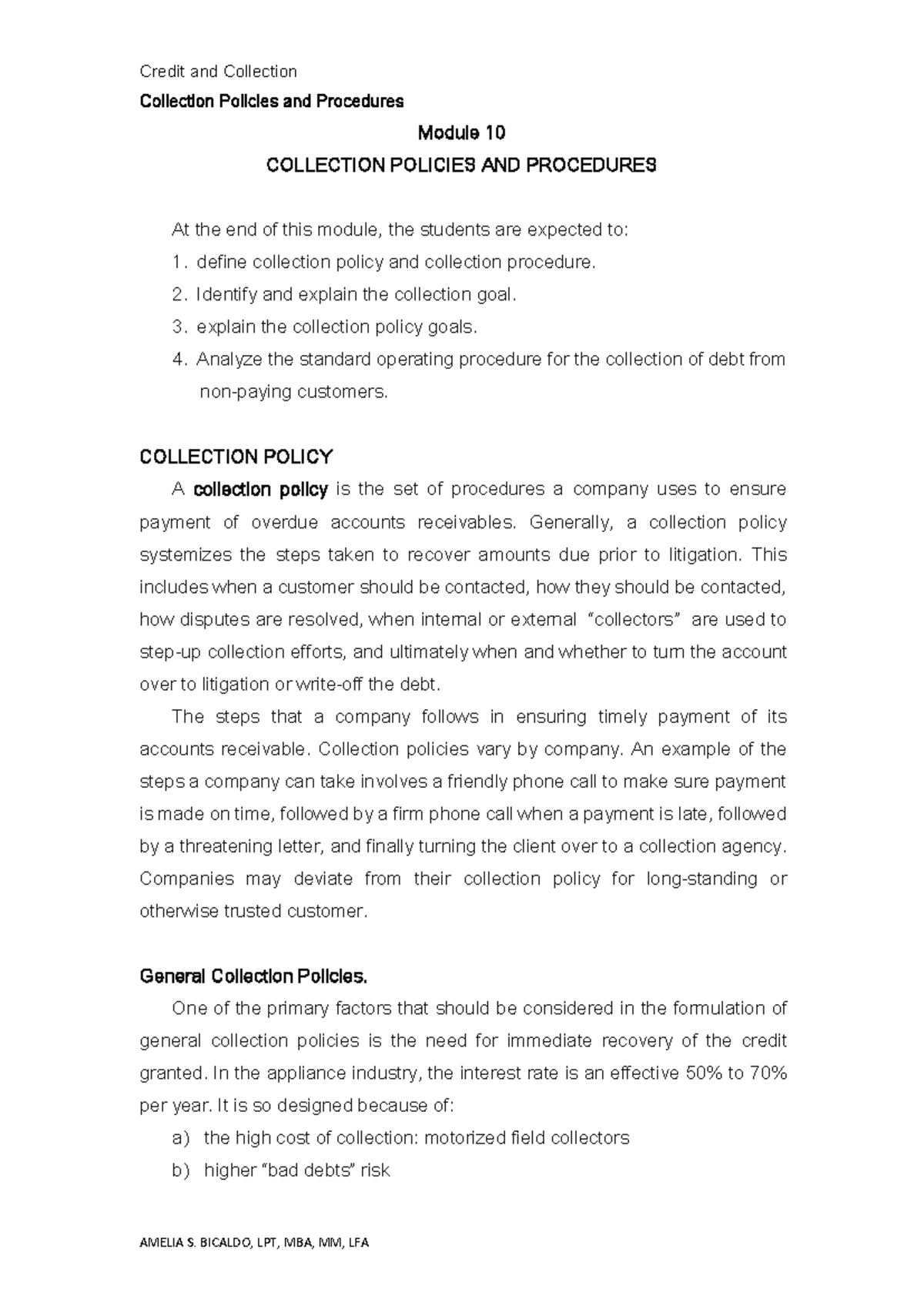 Credit and Collection

Collection Policies and Procedures

Module 10

COLLECTION POLICIES AND PROCEDURES

At the end of this module, the students are expected to:

1. define collection policy and collection procedure.
2. Identify and explain the collection goal.
3. explain the collection policy goals.
4. Analyze the standard operating procedure for the collection of debt from non-paying customers.

COLLECTION POLICY

A collection policy is the set of procedures a company uses to ensure payment of overdue accounts receivables. Generally, a collection policy systemizes the steps taken to recover amounts due prior to litigation. This includes when a customer should be contacted, how they should be contacted, how disputes are resolved, when internal or external "collectors" are used to step-up collection efforts, and ultimately when and whether to turn the account over to litigation or write-off the debt.

The steps that a company follows in ensuring timely payment of its accounts receivable. Collection policies vary by company. An example of the steps a company can take involves a friendly phone call to make sure payment is made on time, followed by a firm phone call when a payment is late, followed by a threatening letter, and finally turning the client over to a collection agency. Companies may deviate from their collection policy for long-standing or otherwise trusted customer.

General Collection Policies.

One of the primary factors that should be considered in the formulation of general collection policies is the need for immediate recovery of the credit granted. In the appliance industry, the interest rate is an effective 50% to 70% per year. It is so designed because of:

a) the high cost of collection: motorized field collectors
b) higher "bad debts" risk

AMELIA S. BICALDO, LPT, MBA, MM, LFA